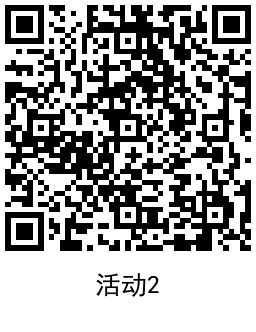 活动2